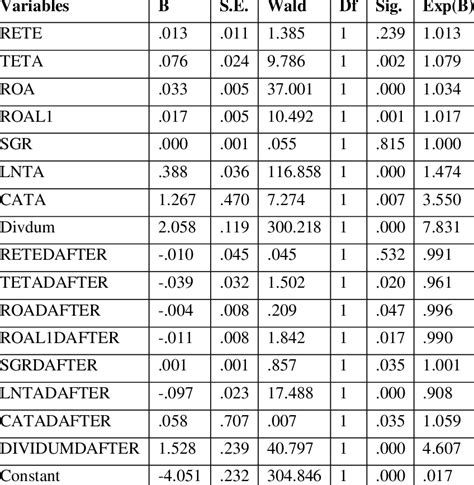 | Variables | B | S.E. | Wald | Df | Sig. | Exp(B) |
|---|---|---|---|---|---|---|
| RETE | .013 | .011 | 1.385 | 1 | .239 | 1.013 |
| TETA | .076 | .024 | 9.786 | 1 | .002 | 1.079 |
| ROA | .033 | .005 | 37.001 | 1 | .000 | 1.034 |
| ROAL1 | .017 | .005 | 10.492 | 1 | .001 | 1.017 |
| SGR | .000 | .001 | .055 | 1 | .815 | 1.000 |
| LNTA | .388 | .036 | 116.858 | 1 | .000 | 1.474 |
| CATA | 1.267 | .470 | 7.274 | 1 | .007 | 3.550 |
| Divdum | 2.058 | .119 | 300.218 | 1 | .000 | 7.831 |
| RETEDAFTER | -.010 | .045 | .045 | 1 | .532 | .991 |
| TETADAFTER | -.039 | .032 | 1.502 | 1 | .020 | .961 |
| ROADAFTER | -.004 | .008 | .209 | 1 | .047 | .996 |
| ROAL1DAFTER | -.011 | .008 | 1.842 | 1 | .017 | .990 |
| SGRDAFTER | .001 | .001 | .857 | 1 | .035 | 1.001 |
| LNTADAFTER | -.097 | .023 | 17.488 | 1 | .000 | .908 |
| CATADAFTER | .058 | .707 | .007 | 1 | .035 | 1.059 |
| DIVIDUMDAFTER | 1.528 | .239 | 40.797 | 1 | .000 | 4.607 |
| Constant | -4.051 | .232 | 304.846 | 1 | .000 | .017 |